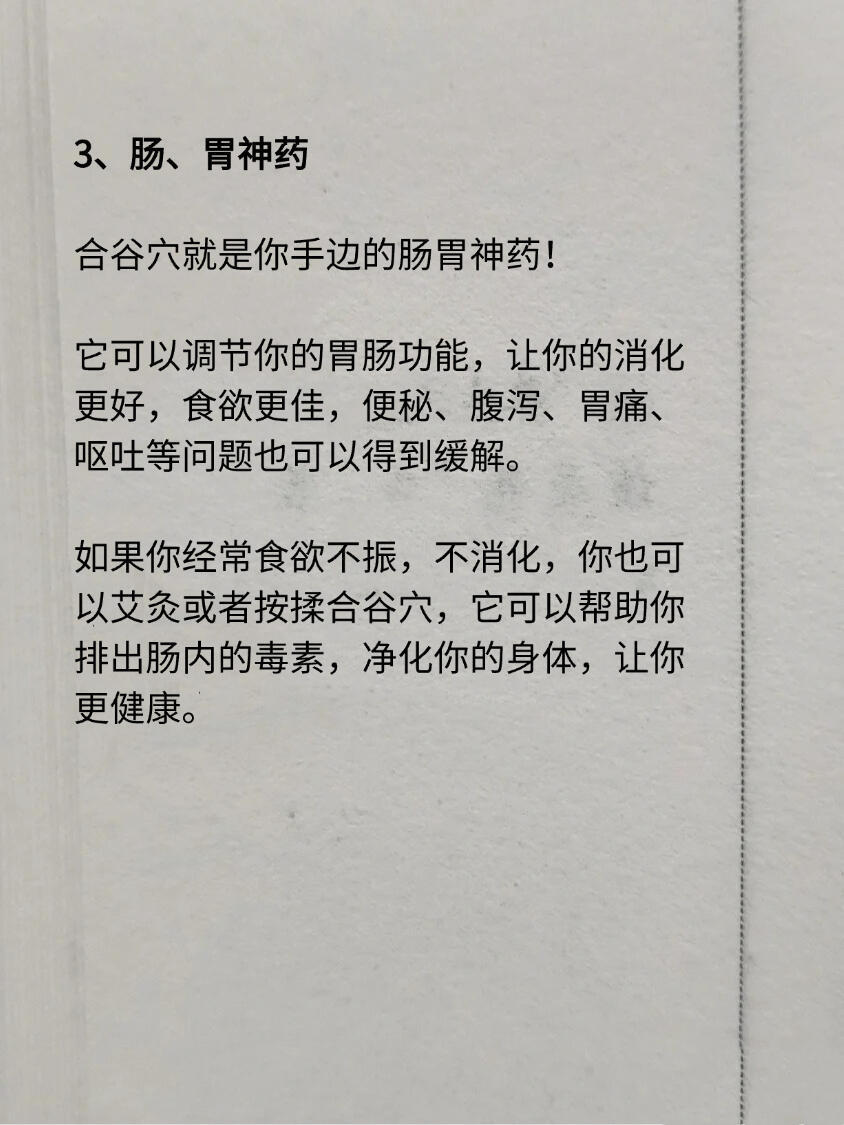 3、肠、胃神药

合谷穴就是你手边的肠胃神药！

它可以调节你的胃肠功能，让你的消化更好，食欲更佳，便秘、腹泻、胃痛、呕吐等问题也可以得到缓解。

如果你经常食欲不振，不消化，你也可以艾灸或者按揉合谷穴，它可以帮助你排出肠内的毒素，净化你的身体，让你更健康。